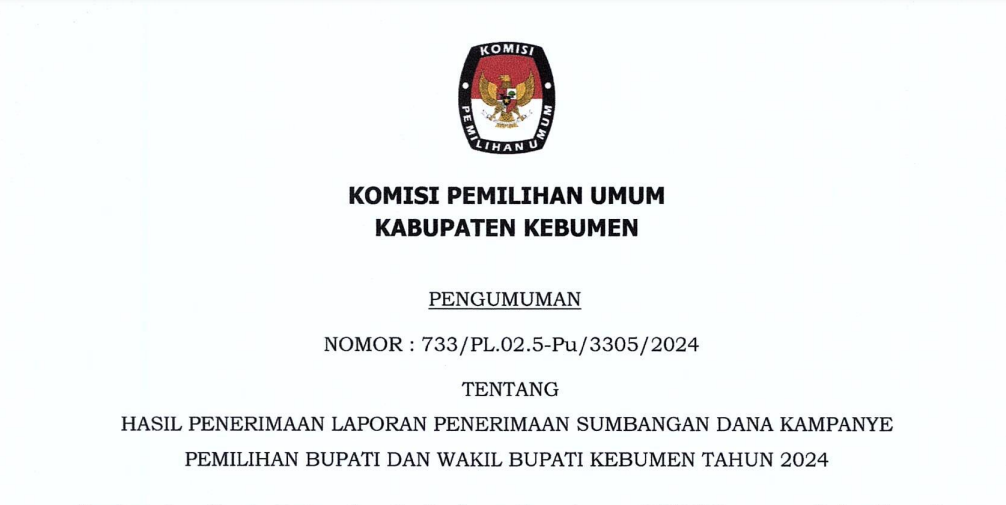 KOMISI

PEMILIHAN UMUM

KOMISI PEMILIHAN UMUM
KABUPATEN KEBUMEN

PENGUMUMAN

NOMOR : 733/PL.02.5-Pu/3305/2024

TENTANG

HASIL PENERIMAAN LAPORAN PENERIMAAN SUMBANGAN DANA KAMPANYE
PEMILIHAN BUPATI DAN WAKIL BUPATI KEBUMEN TAHUN 2024